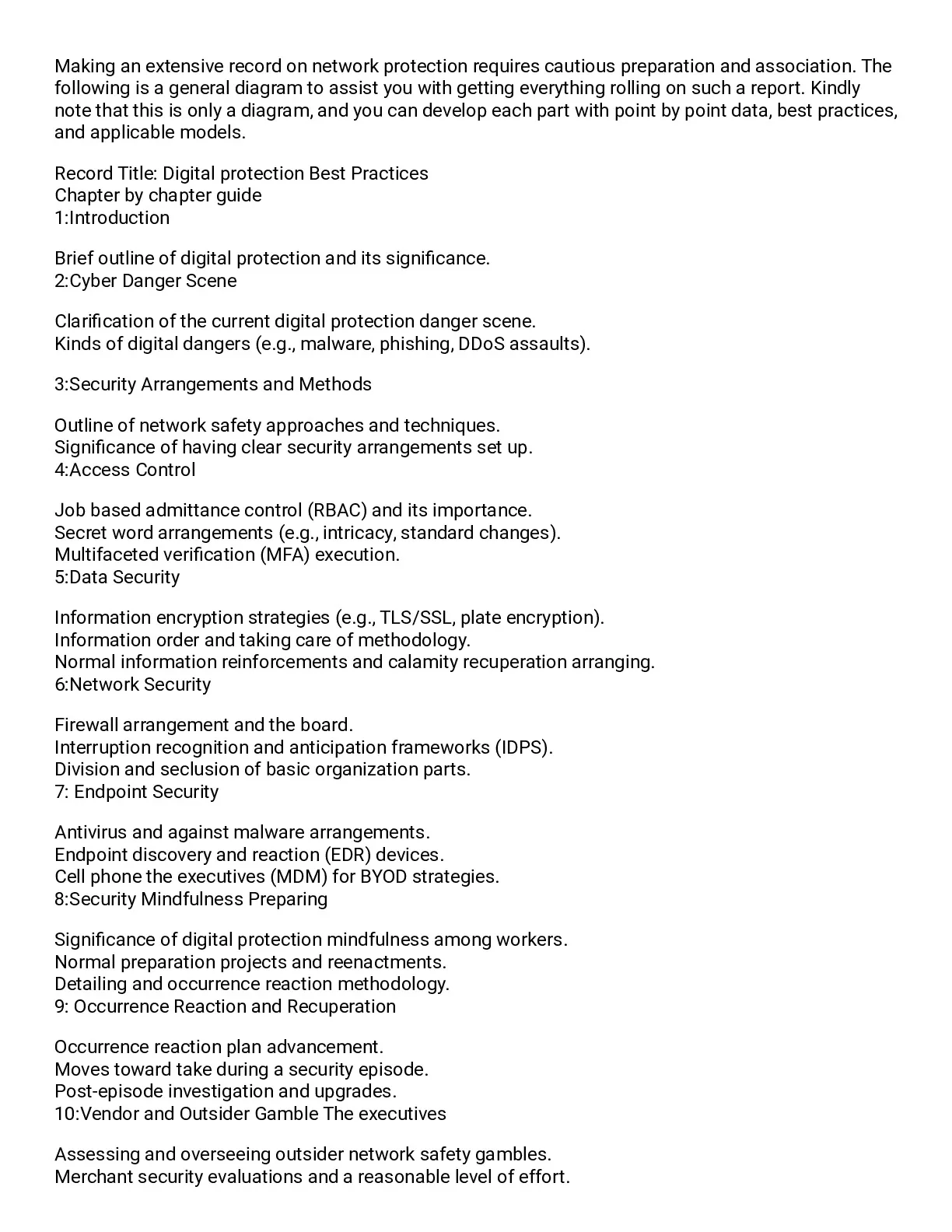 Making an extensive record on network protection requires cautious preparation and association. The following is a general diagram to assist you with getting everything rolling on such a report. Kindly note that this is only a diagram, and you can develop each part with point by point data, best practices, and applicable models.

Record Title: Digital protection Best Practices
Chapter by chapter guide
1:Introduction

Brief outline of digital protection and its significance.
2:Cyber Danger Scene

Clarification of the current digital protection danger scene.
Kinds of digital dangers (e.g., malware, phishing, DDoS assaults).

3:Security Arrangements and Methods

Outline of network safety approaches and techniques.
Significance of having clear security arrangements set up.
4:Access Control

Job based admittance control (RBAC) and its importance.
Secret word arrangements (e.g., intricacy, standard changes).
Multifaceted verification (MFA) execution.
5:Data Security

Information encryption strategies (e.g., TLS/SSL, plate encryption).
Information order and taking care of methodology.
Normal information reinforcements and calamity recuperation arranging.
6:Network Security

Firewall arrangement and the board.
Interruption recognition and anticipation frameworks (IDPS).
Division and seclusion of basic organization parts.
7: Endpoint Security

Antivirus and against malware arrangements.
Endpoint discovery and reaction (EDR) devices.
Cell phone the executives (MDM) for BYOD strategies.
8:Security Mindfulness Preparing

Significance of digital protection mindfulness among workers.
Normal preparation projects and reenactments.
Detailing and occurrence reaction methodology.
9: Occurrence Reaction and Recuperation

Occurrence reaction plan advancement.
Moves toward take during a security episode.
Post-episode investigation and upgrades.
10:Vendor and Outsider Gamble The executives

Assessing and overseeing outsider network safety gambles.
Merchant security evaluations and a reasonable level of effort.